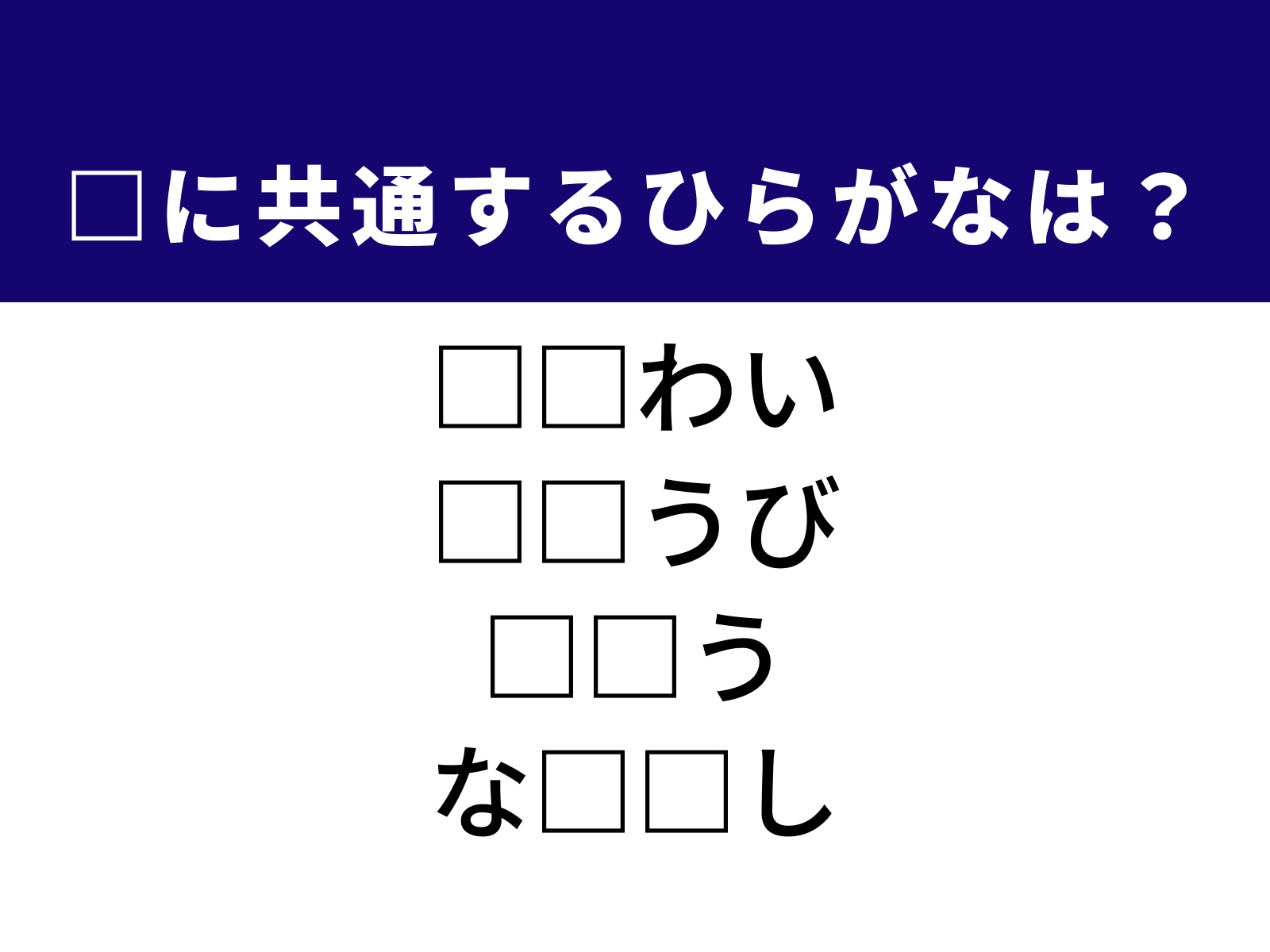 □に共通するひらがなは？

□□わい
□□うび
□□う
な□□し